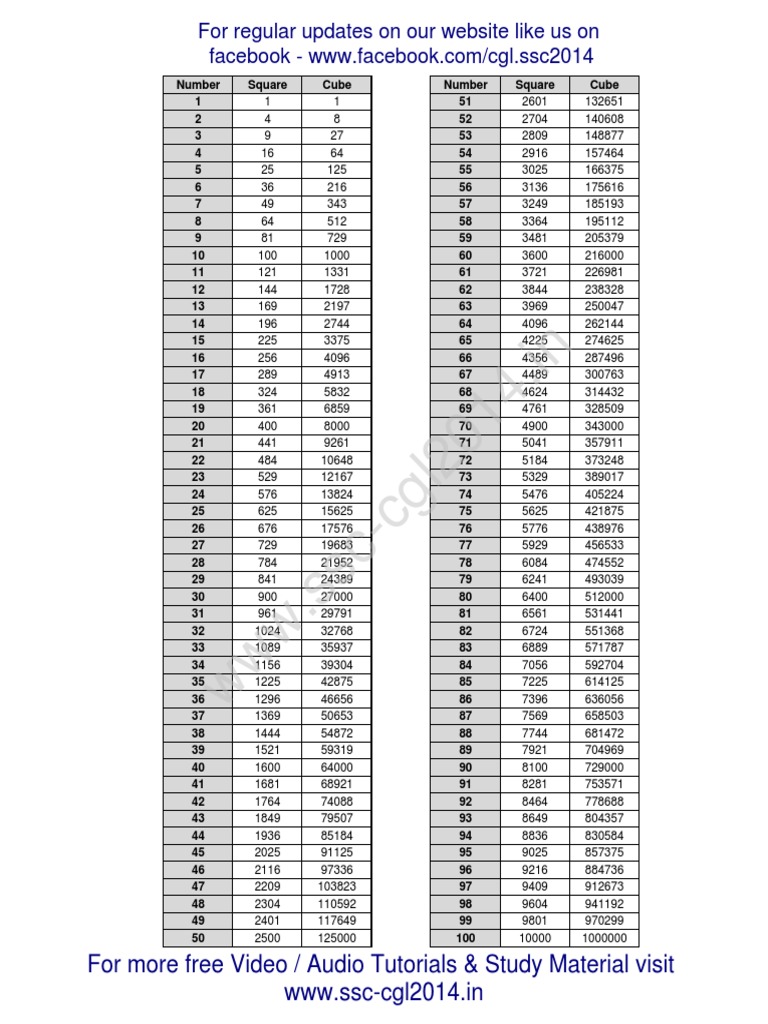 For regular updates on our website like us on facebook - www.facebook.com/cgl.ssc2014

| Number | Square | Cube |
|---|---|---|
| 1 | 1 | 1 |
| 2 | 4 | 8 |
| 3 | 9 | 27 |
| 4 | 16 | 64 |
| 5 | 25 | 125 |
| 6 | 36 | 216 |
| 7 | 49 | 343 |
| 8 | 64 | 512 |
| 9 | 81 | 729 |
| 10 | 100 | 1000 |
| 11 | 121 | 1331 |
| 12 | 144 | 1728 |
| 13 | 169 | 2197 |
| 14 | 196 | 2744 |
| 15 | 225 | 3375 |
| 16 | 256 | 4096 |
| 17 | 289 | 4913 |
| 18 | 324 | 5832 |
| 19 | 361 | 6859 |
| 20 | 400 | 8000 |
| 21 | 441 | 9261 |
| 22 | 484 | 10648 |
| 23 | 529 | 12167 |
| 24 | 576 | 13824 |
| 25 | 625 | 15625 |
| 26 | 676 | 17576 |
| 27 | 729 | 19683 |
| 28 | 784 | 21952 |
| 29 | 841 | 24389 |
| 30 | 900 | 27000 |
| 31 | 961 | 29791 |
| 32 | 1024 | 32768 |
| 33 | 1089 | 35937 |
| 34 | 1156 | 39304 |
| 35 | 1225 | 42875 |
| 36 | 1296 | 46656 |
| 37 | 1369 | 50653 |
| 38 | 1444 | 54872 |
| 39 | 1521 | 59319 |
| 40 | 1600 | 64000 |
| 41 | 1681 | 68921 |
| 42 | 1764 | 74088 |
| 43 | 1849 | 79507 |
| 44 | 1936 | 85184 |
| 45 | 2025 | 91125 |
| 46 | 2116 | 97336 |
| 47 | 2209 | 103823 |
| 48 | 2304 | 110592 |
| 49 | 2401 | 117649 |
| 50 | 2500 | 125000 |

| Number | Square | Cube |
|---|---|---|
| 51 | 2601 | 132651 |
| 52 | 2704 | 140608 |
| 53 | 2809 | 148877 |
| 54 | 2916 | 157464 |
| 55 | 3025 | 166375 |
| 56 | 3136 | 175616 |
| 57 | 3249 | 185193 |
| 58 | 3364 | 195112 |
| 59 | 3481 | 205379 |
| 60 | 3600 | 216000 |
| 61 | 3721 | 226981 |
| 62 | 3844 | 238328 |
| 63 | 3969 | 250047 |
| 64 | 4096 | 262144 |
| 65 | 4225 | 274625 |
| 66 | 4356 | 287496 |
| 67 | 4489 | 300763 |
| 68 | 4624 | 314432 |
| 69 | 4761 | 328509 |
| 70 | 4900 | 343000 |
| 71 | 5041 | 357911 |
| 72 | 5184 | 373248 |
| 73 | 5329 | 389017 |
| 74 | 5476 | 405224 |
| 75 | 5625 | 421875 |
| 76 | 5776 | 438976 |
| 77 | 5929 | 456533 |
| 78 | 6084 | 474552 |
| 79 | 6241 | 493039 |
| 80 | 6400 | 512000 |
| 81 | 6561 | 531441 |
| 82 | 6724 | 551368 |
| 83 | 6889 | 571787 |
| 84 | 7056 | 592704 |
| 85 | 7225 | 614125 |
| 86 | 7396 | 636056 |
| 87 | 7569 | 658503 |
| 88 | 7744 | 681472 |
| 89 | 7921 | 704969 |
| 90 | 8100 | 729000 |
| 91 | 8281 | 753571 |
| 92 | 8464 | 778688 |
| 93 | 8649 | 804357 |
| 94 | 8836 | 830584 |
| 95 | 9025 | 857375 |
| 96 | 9216 | 884736 |
| 97 | 9409 | 912673 |
| 98 | 9604 | 941192 |
| 99 | 9801 | 970299 |
| 100 | 10000 | 1000000 |

www.ssc-cgl2014.in

For more free Video / Audio Tutorials & Study Material visit www.ssc-cgl2014.in